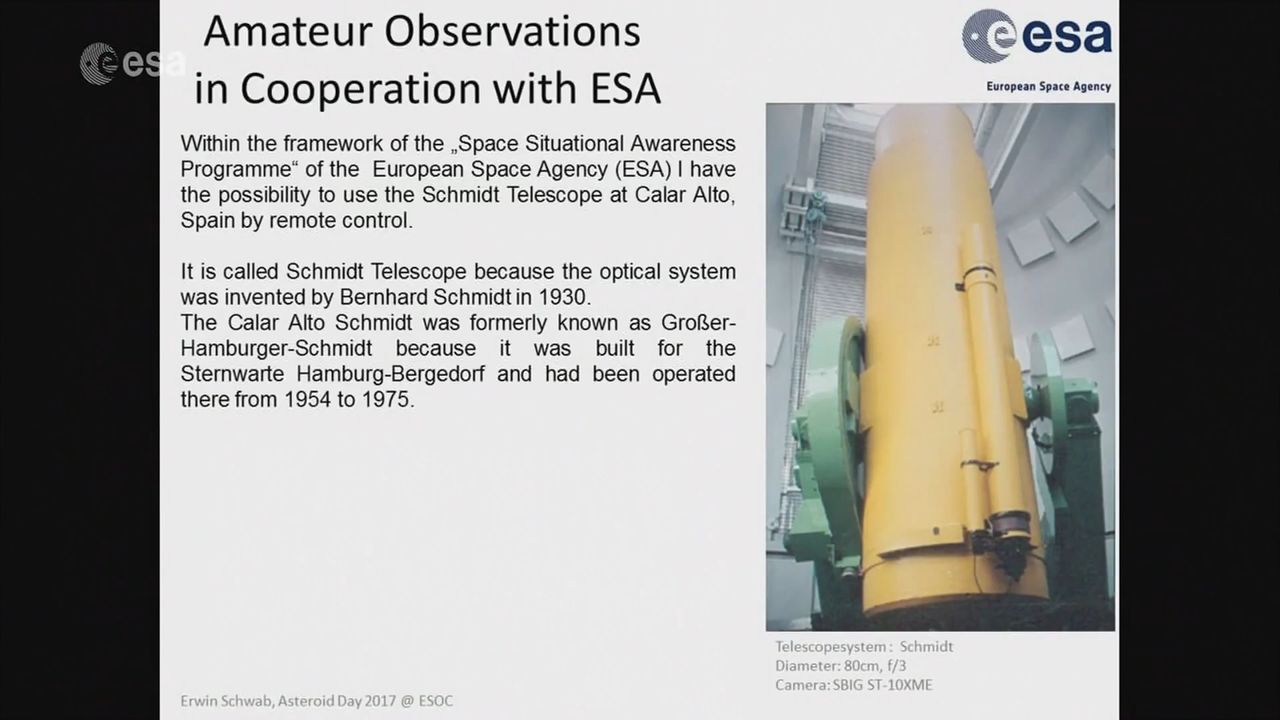 esa

Amateur Observations in Cooperation with ESA

esa
European Space Agency

Within the framework of the „Space Situational Awareness Programme“ of the European Space Agency (ESA) I have the possibility to use the Schmidt Telescope at Calar Alto, Spain by remote control.

It is called Schmidt Telescope because the optical system was invented by Bernhard Schmidt in 1930.
The Calar Alto Schmidt was formerly known as Großer-Hamburger-Schmidt because it was built for the Sternwarte Hamburg-Bergedorf and had been operated there from 1954 to 1975.

Telescopesystem : Schmidt
Diameter: 80cm, f/3
Camera: SBIG ST-10XME

Erwin Schwab, Asteroid Day 2017 @ ESOC